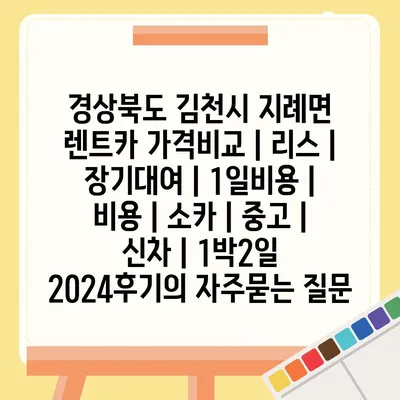 경상북도 김천시 지례면 렌트카 가격비교 | 리스 | 장기대여 | 1일비용 | 비용 | 소카 | 중고 | 신차 | 1박2일 2024후기의 자주묻는 질문